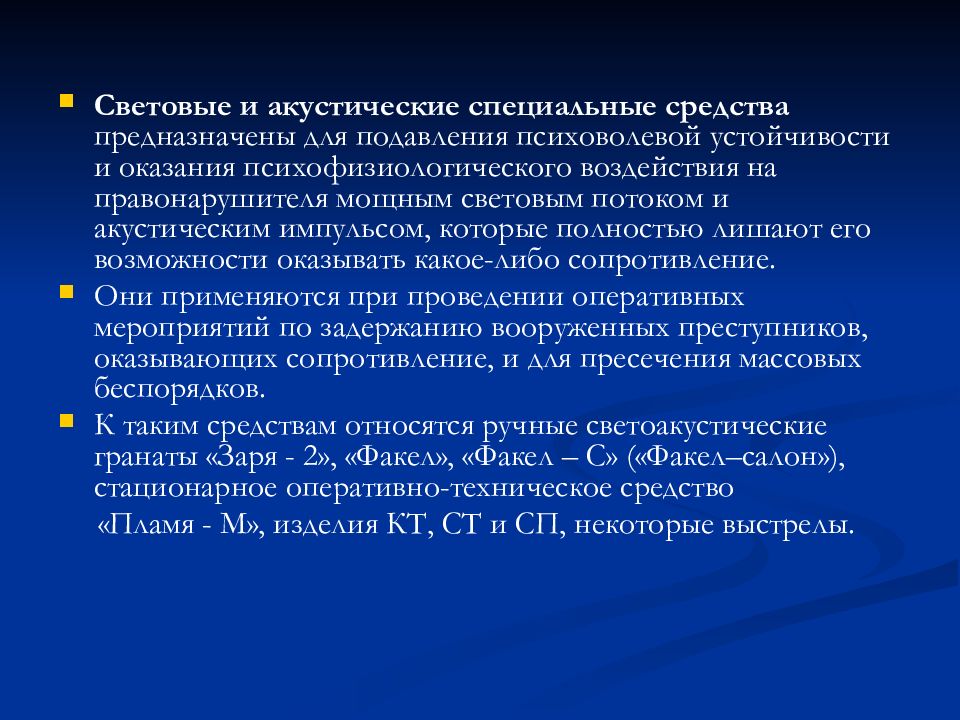 Световые и акустические специальные средства предназначены для подавления психоволевой устойчивости и оказания психофизиологического воздействия на правонарушителя мощным световым потоком и акустическим импульсом, которые полностью лишают его возможности оказывать какое-либо сопротивление.

Они применяются при проведении оперативных мероприятий по задержанию вооруженных преступников, оказывающих сопротивление, и для пресечения массовых беспорядков.

К таким средствам относятся ручные светоакустические гранаты «Заря - 2», «Факел», «Факел – С» («Факел–салон»), стационарное оперативно-техническое средство «Пламя - М», изделия КТ, СТ и СП, некоторые выстрелы.